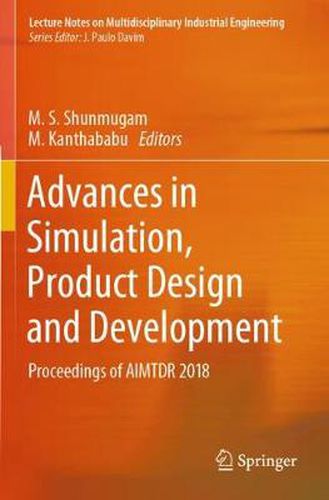 Lecture Notes on Multidisciplinary Industrial Engineering
Series Editor: J. Paulo Davim

M. S. Shunmugam
M. Kanthababu Editors

Advances in Simulation, Product Design and Development

Proceedings of AIMTDR 2018

Springer